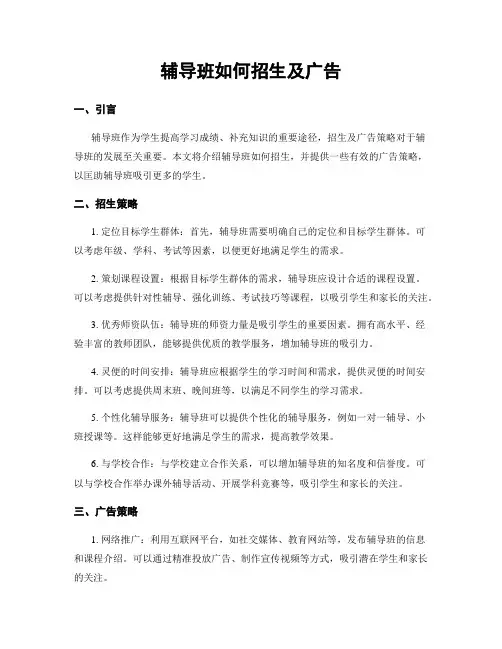 辅导班如何招生及广告

一、引言

辅导班作为学生提高学习成绩、补充知识的重要途径，招生及广告策略对于辅导班的发展至关重要。本文将介绍辅导班如何招生，并提供一些有效的广告策略，以匡助辅导班吸引更多的学生。

二、招生策略

1. 定位目标学生群体：首先，辅导班需要明确自己的定位和目标学生群体。可以考虑年级、学科、考试等因素，以便更好地满足学生的需求。

2. 策划课程设置：根据目标学生群体的需求，辅导班应设计合适的课程设置。可以考虑提供针对性辅导、强化训练、考试技巧等课程，以吸引学生和家长的关注。

3. 优秀师资队伍：辅导班的师资力量是吸引学生的重要因素。拥有高水平、经验丰富的教师团队，能够提供优质的教学服务，增加辅导班的吸引力。

4. 灵便的时间安排：辅导班应根据学生的学习时间和需求，提供灵便的时间安排。可以考虑提供周末班、晚间班等，以满足不同学生的学习需求。

5. 个性化辅导服务：辅导班可以提供个性化的辅导服务，例如一对一辅导、小班授课等。这样能够更好地满足学生的需求，提高教学效果。

6. 与学校合作：与学校建立合作关系，可以增加辅导班的知名度和信誉度。可以与学校合作举办课外辅导活动、开展学科竞赛等，吸引学生和家长的关注。

三、广告策略

1. 网络推广：利用互联网平台，如社交媒体、教育网站等，发布辅导班的信息和课程介绍。可以通过精准投放广告、制作宣传视频等方式，吸引潜在学生和家长的关注。